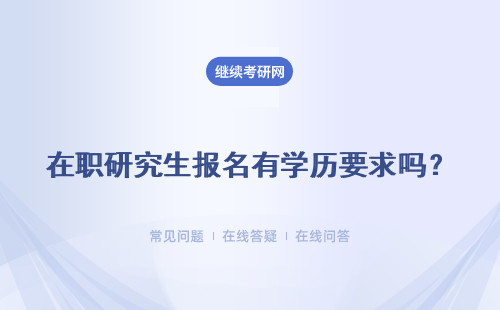 继续考研网

在职研究生报名有学历要求吗？

常见问题 | 在线答疑 | 在线问答